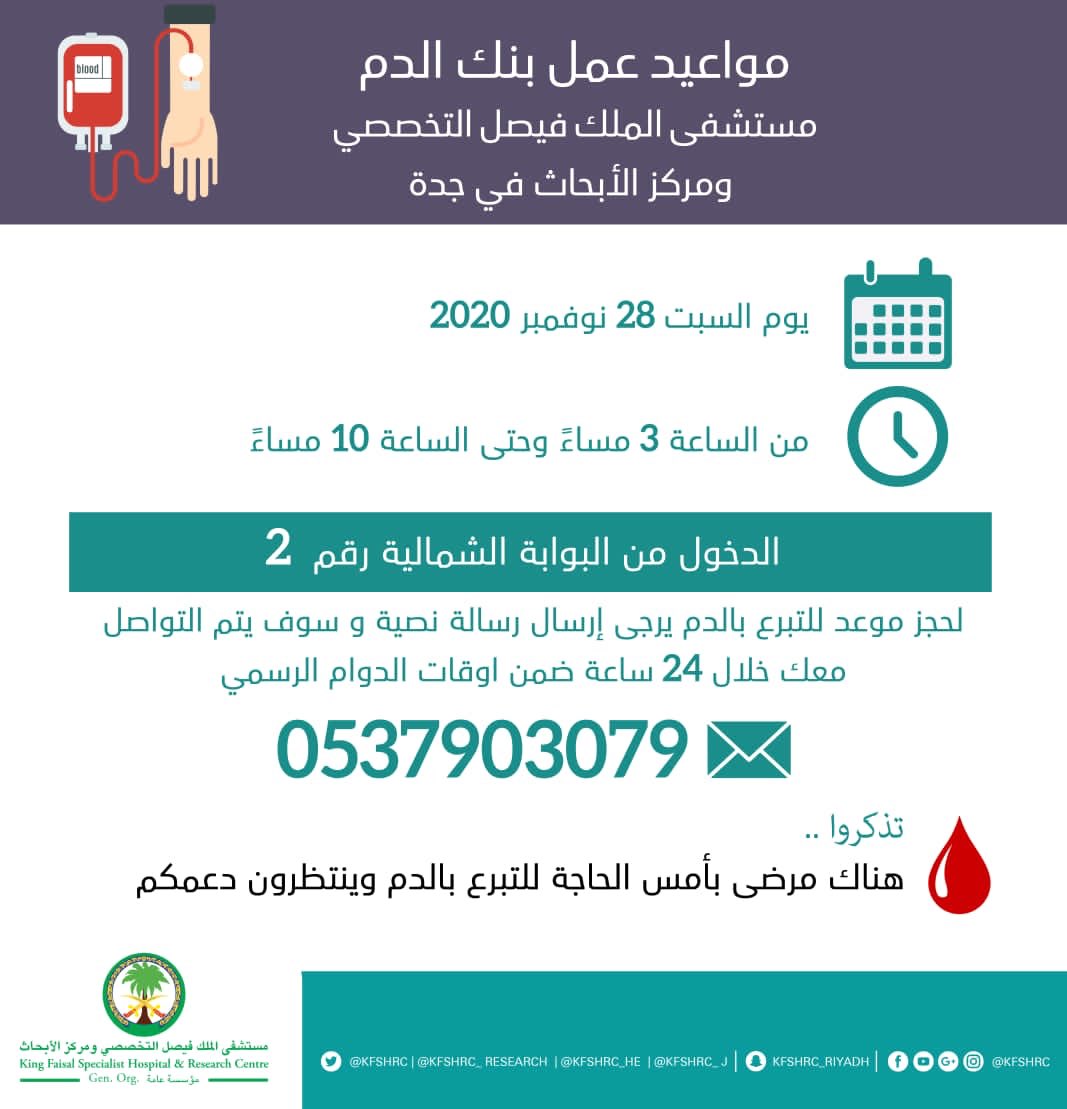 blood

مواعيد عمل بنك الدم
مستشفى الملك فيصل التخصصي
ومركز الأبحاث في جدة

يوم السبت 28 نوفمبر 2020

من الساعة 3 مساءً وحتى الساعة 10 مساءً

الدخول من البوابة الشمالية رقم 2

لحجز موعد للتبرع بالدم يرجى إرسال رسالة نصية و سوف يتم التواصل معك خلال 24 ساعة ضمن اوقات الدوام الرسمي

0537903079

تذكروا ..
هناك مرضى بأمس الحاجة للتبرع بالدم وينتظرون دعمكم

مستشفى الملك فيصل التخصصي ومركز الأبحاث
King Faisal Specialist Hospital & Research Centre
Gen. Org. مؤسسة عامة

@KFSHRC | @KFSHRC_ RESEARCH | @KFSHRC_HE | @KFSHRC_J | KFSHRC_RIYADH | @KFSHRC